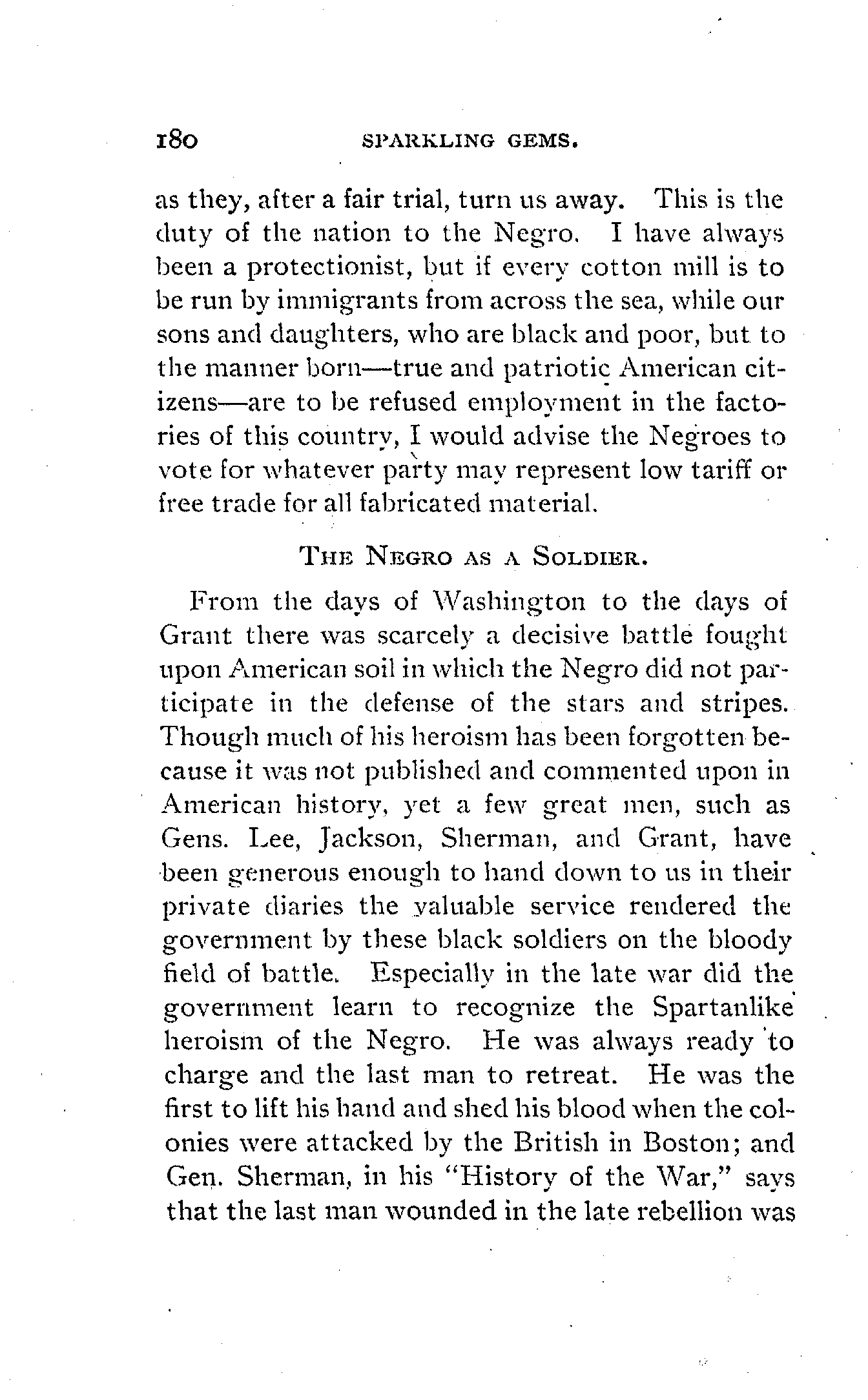 180 SPARKLING GEMS.

as they, after a fair trial, turn us away. This is the duty of the nation to the Negro. I have always been a protectionist, but if every cotton mill is to be run by immigrants from across the sea, while our sons and daughters, who are black and poor, but to the manner born—true and patriotic American citizens—are to be refused employment in the factories of this country, I would advise the Negroes to vote for whatever party may represent low tariff or free trade for all fabricated material.

THE NEGRO AS A SOLDIER.

From the days of Washington to the days of Grant there was scarcely a decisive battle fought upon American soil in which the Negro did not participate in the defense of the stars and stripes. Though much of his heroism has been forgotten because it was not published and commented upon in American history, yet a few great men, such as Gens. Lee, Jackson, Sherman, and Grant, have been generous enough to hand down to us in their private diaries the valuable service rendered the government by these black soldiers on the bloody field of battle. Especially in the late war did the government learn to recognize the Spartanlike heroism of the Negro. He was always ready to charge and the last man to retreat. He was the first to lift his hand and shed his blood when the colonies were attacked by the British in Boston; and Gen. Sherman, in his "History of the War," says that the last man wounded in the late rebellion was